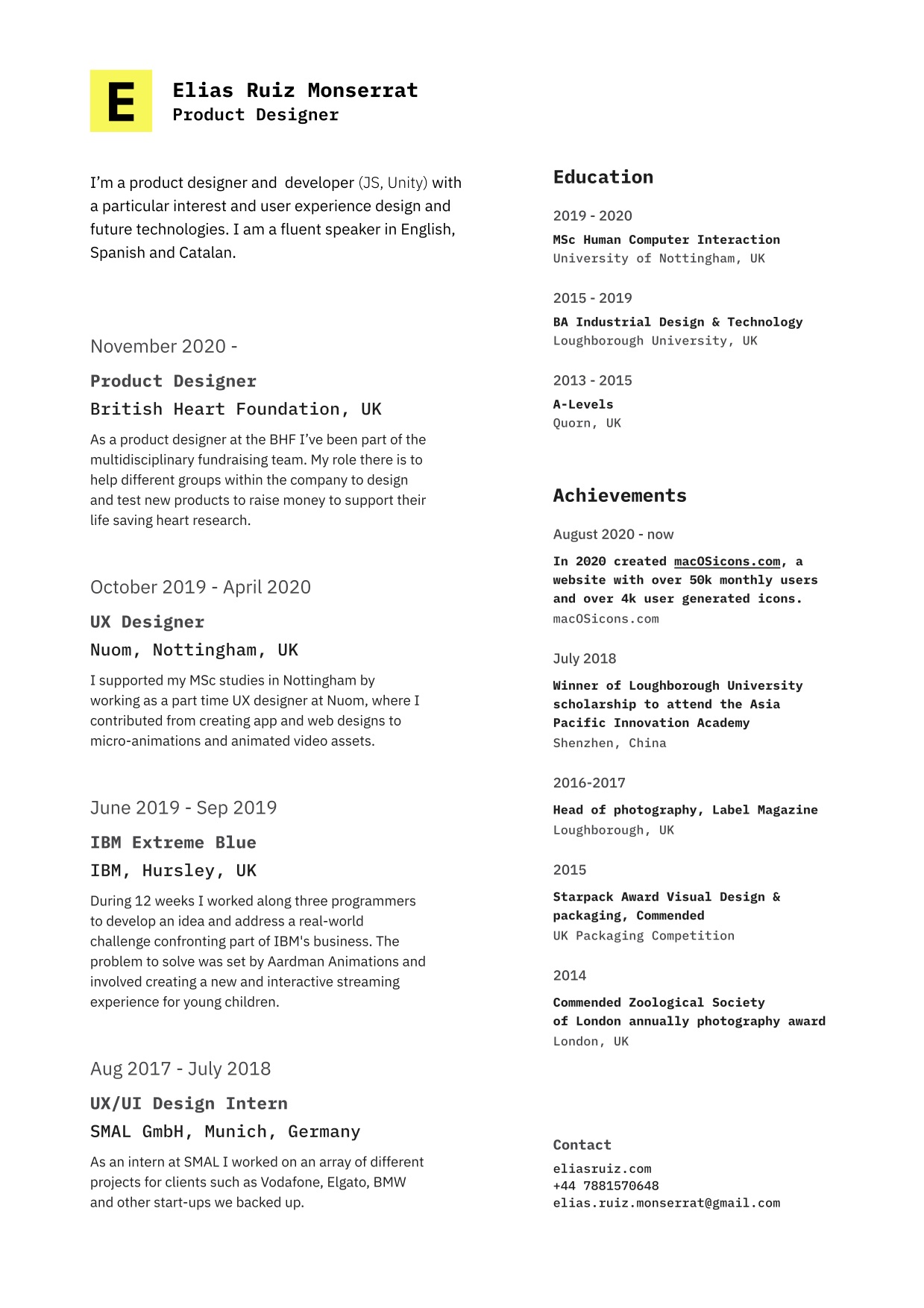 E

Elias Ruiz Monserrat
Product Designer

I'm a product designer and developer (JS, Unity) with a particular interest and user experience design and future technologies. I am a fluent speaker in English, Spanish and Catalan.

November 2020 -

Product Designer
British Heart Foundation, UK

As a product designer at the BHF I've been part of the multidisciplinary fundraising team. My role there is to help different groups within the company to design and test new products to raise money to support their life saving heart research.

October 2019 - April 2020

UX Designer
Nuom, Nottingham, UK

I supported my MSc studies in Nottingham by working as a part time UX designer at Nuom, where I contributed from creating app and web designs to micro-animations and animated video assets.

June 2019 - Sep 2019

IBM Extreme Blue
IBM, Hursley, UK

During 12 weeks I worked along three programmers to develop an idea and address a real-world challenge confronting part of IBM's business. The problem to solve was set by Aardman Animations and involved creating a new and interactive streaming experience for young children.

Aug 2017 - July 2018

UX/UI Design Intern
SMAL GmbH, Munich, Germany

As an intern at SMAL I worked on an array of different projects for clients such as Vodafone, Elgato, BMW and other start-ups we backed up.

Education

2019 - 2020
MSc Human Computer Interaction
University of Nottingham, UK

2015 - 2019
BA Industrial Design & Technology
Loughborough University, UK

2013 - 2015
A-Levels
Quorn, UK

Achievements

August 2020 - now
In 2020 created macOSicons.com, a website with over 50k monthly users and over 4k user generated icons.
macOSicons.com

July 2018
Winner of Loughborough University scholarship to attend the Asia Pacific Innovation Academy
Shenzhen, China

2016-2017
Head of photography, Label Magazine
Loughborough, UK

2015
Starpack Award Visual Design & packaging, Commended
UK Packaging Competition

2014
Commended Zoological Society of London annually photography award
London, UK

Contact
eliasruiz.com
+44 7881570648
elias.ruiz.monserrat@gmail.com